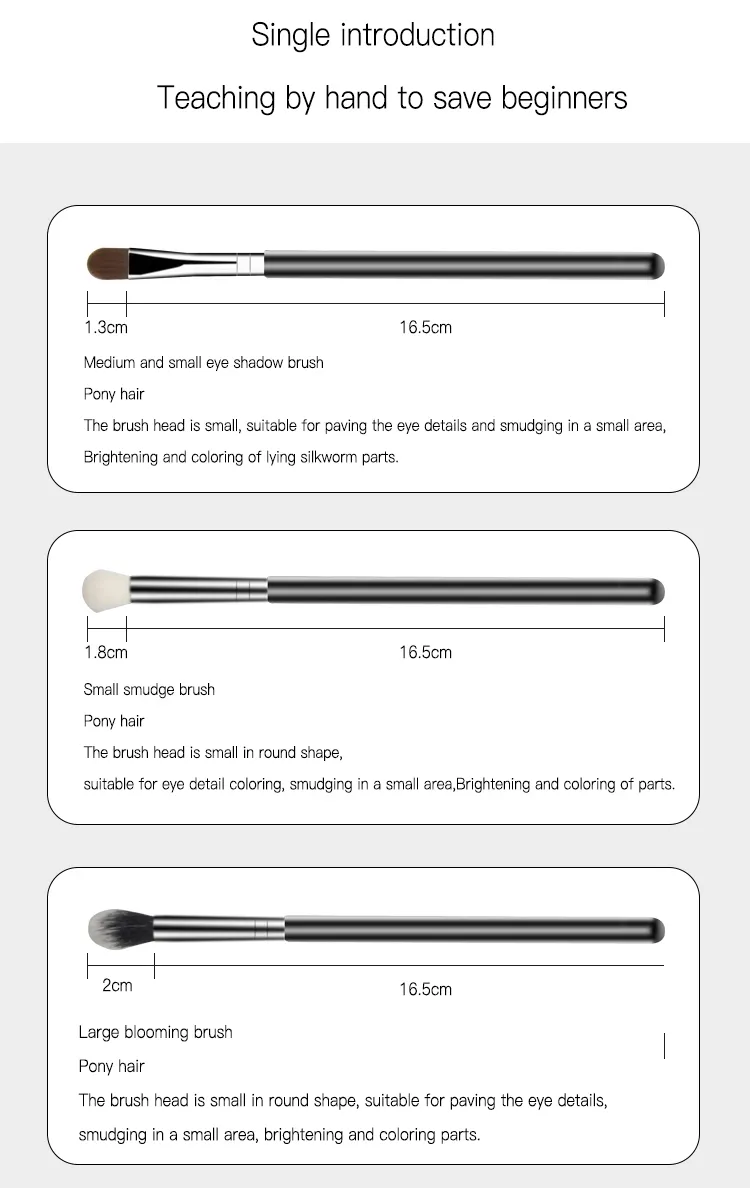 Single introduction

Teaching by hand to save beginners

1.3cm 16.5cm

Medium and small eye shadow brush

Pony hair

The brush head is small, suitable for paving the eye details and smudging in a small area,

Brightening and coloring of lying silkworm parts.

1.8cm 16.5cm

Small smudge brush

Pony hair

The brush head is small in round shape,

suitable for eye detail coloring, smudging in a small area,Brightening and coloring of parts.

2cm 16.5cm

Large blooming brush

Pony hair

The brush head is small in round shape, suitable for paving the eye details,

smudging in a small area, brightening and coloring parts.